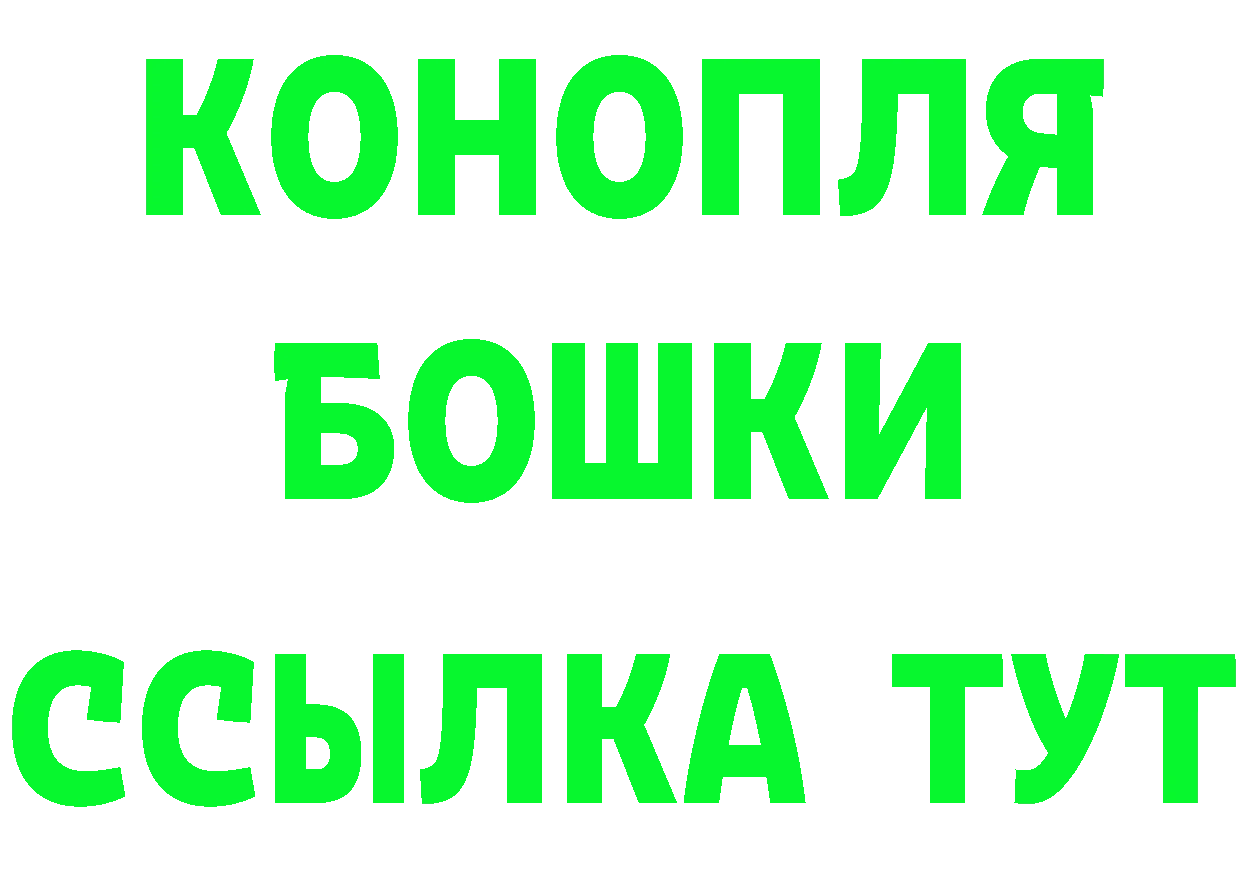 КОНОПЛЯ
БОШКИ
ССЫЛКА ТУТ